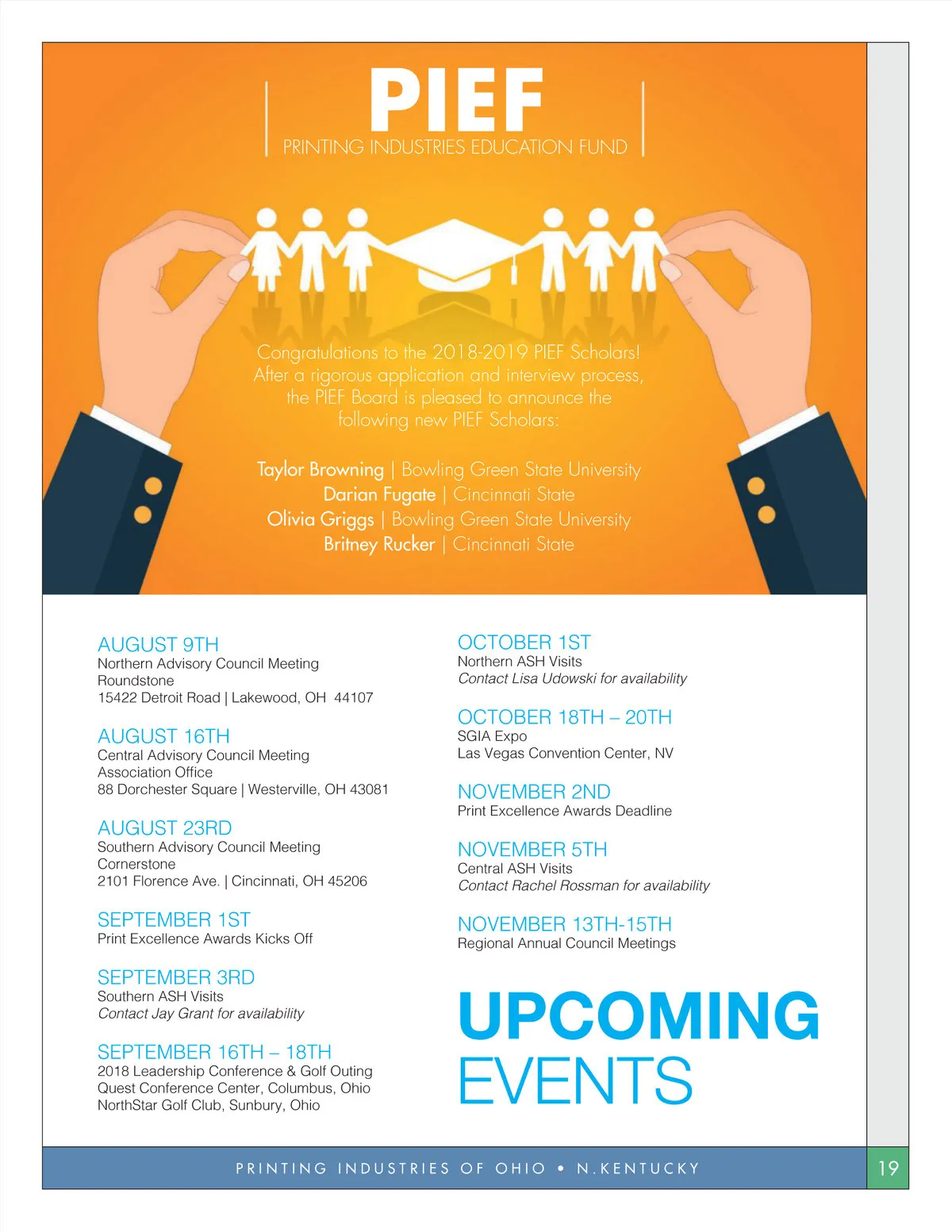 PIEF
PRINTING INDUSTRIES EDUCATION FUND

Congratulations to the 2018-2019 PIEF Scholars! After a rigorous application and interview process, the PIEF Board is pleased to announce the following new PIEF Scholars:

Taylor Browning | Bowling Green State University
Darian Fugate | Cincinnati State
Olivia Griggs | Bowling Green State University
Britney Rucker | Cincinnati State

AUGUST 9TH
Northern Advisory Council Meeting
Roundstone
15422 Detroit Road | Lakewood, OH 44107

AUGUST 16TH
Central Advisory Council Meeting
Association Office
88 Dorchester Square | Westerville, OH 43081

AUGUST 23RD
Southern Advisory Council Meeting
Cornerstone
2101 Florence Ave. | Cincinnati, OH 45206

SEPTEMBER 1ST
Print Excellence Awards Kicks Off

SEPTEMBER 3RD
Southern ASH Visits
Contact Jay Grant for availability

SEPTEMBER 16TH – 18TH
2018 Leadership Conference & Golf Outing
Quest Conference Center, Columbus, Ohio
NorthStar Golf Club, Sunbury, Ohio

OCTOBER 1ST
Northern ASH Visits
Contact Lisa Udowski for availability

OCTOBER 18TH – 20TH
SGIA Expo
Las Vegas Convention Center, NV

NOVEMBER 2ND
Print Excellence Awards Deadline

NOVEMBER 5TH
Central ASH Visits
Contact Rachel Rossman for availability

NOVEMBER 13TH-15TH
Regional Annual Council Meetings

UPCOMING
EVENTS

PRINTING INDUSTRIES OF OHIO • N.KENTUCKY

19